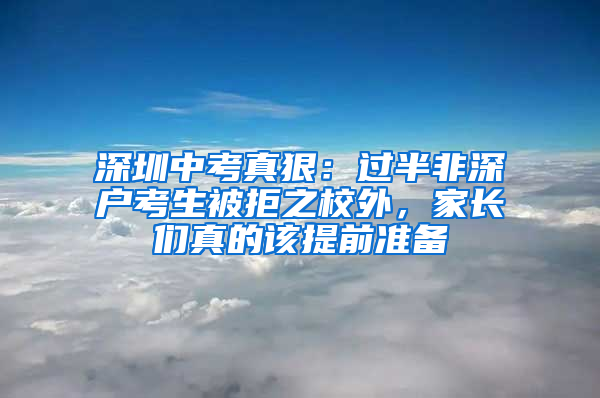 深圳中考真狠：过半非深户考生被拒之校外，家长们真的该提前准备